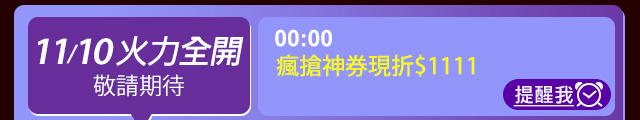 11/10 火力全開
敬請期待

00:00
瘋搶神券現折$1111
提醒我